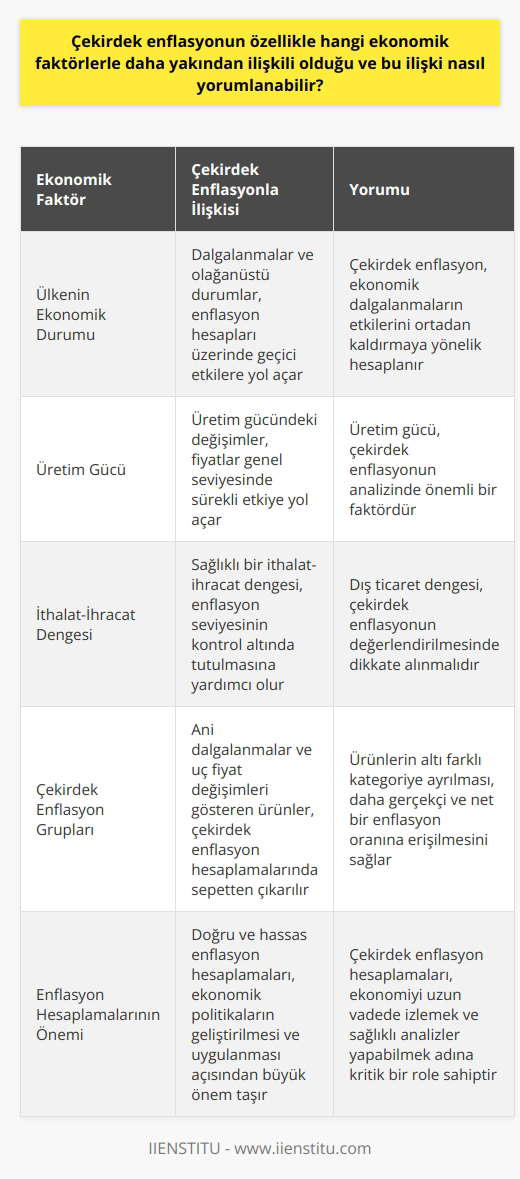 Çekirdek enflasyonun özellikle hangi ekonomik faktörlerle daha yakından ilişkili olduğu ve bu ilişki nasıl yorumlanabilir?

| Ekonomik Faktör | Çekirdek Enflasyonla İlişkisi | Yorumu |
|---|---|---|
| Ülkenin Ekonomik Durumu | Dalgalanmalar ve olağanüstü durumlar, enflasyon hesapları üzerinde geçici etkilere yol açar | Çekirdek enflasyon, ekonomik dalgalanmaların etkilerini ortadan kaldırmaya yönelik hesaplanır |
| Üretim Gücü | Üretim gücündeki değişimler, fiyatlar genel seviyesinde sürekli etkiye yol açar | Üretim gücü, çekirdek enflasyonun analizinde önemli bir faktördür |
| İthalat-İhracat Dengesi | Sağlıklı bir ithalat-ihracat dengesi, enflasyon seviyesinin kontrol altında tutulmasına yardımcı olur | Dış ticaret dengesi, çekirdek enflasyonun değerlendirilmesinde dikkate alınmalıdır |
| Çekirdek Enflasyon Grupları | Ani dalgalanmalar ve uç fiyat değişimleri gösteren ürünler, çekirdek enflasyon hesaplamalarında sepetten çıkarılır | Ürünlerin altı farklı kategoriye ayrılması, daha gerçekçi ve net bir enflasyon oranına erişilmesini sağlar |
| Enflasyon Hesaplamalarının Önemi | Doğru ve hassas enflasyon hesaplamaları, ekonomik politikaların geliştirilmesi ve uygulanması açısından büyük önem taşır | Çekirdek enflasyon hesaplamaları, ekonomiyi uzun vadede izlemek ve sağlıklı analizler yapabilmek adına kritik bir role sahiptir |

IIENSTITU - www.iienstitu.com